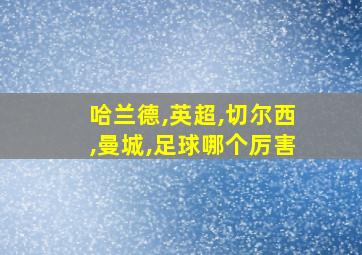 哈兰德,英超,切尔西,曼城,足球哪个厉害